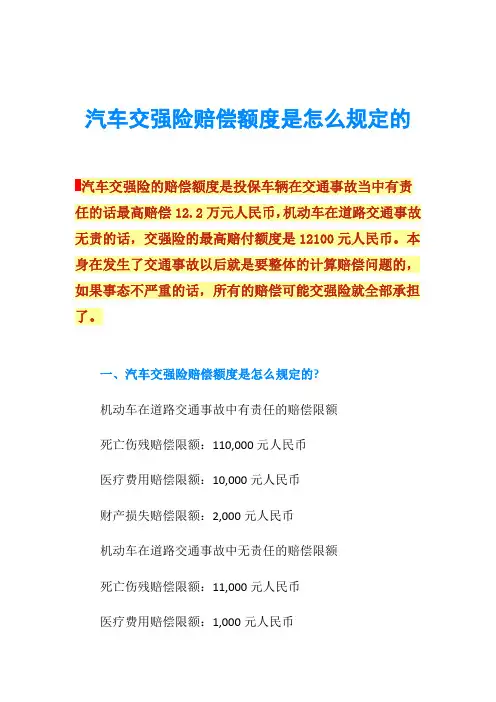 汽车交强险赔偿额度是怎么规定的

汽车交强险的赔偿额度是投保车辆在交通事故当中有责任的话最高赔偿 12.2 万元人民币，机动车在道路交通事故无责的话，交强险的最高赔付额度是 12100 元人民币。本身在发生了交通事故以后就是要整体的计算赔偿问题的，如果事态不严重的话，所有的赔偿可能交强险就全部承担了。

一、汽车交强险赔偿额度是怎么规定的?

机动车在道路交通事故中有责任的赔偿限额

死亡伤残赔偿限额：110,000 元人民币

医疗费用赔偿限额：10,000 元人民币

财产损失赔偿限额：2,000 元人民币

机动车在道路交通事故中无责任的赔偿限额

死亡伤残赔偿限额：11,000 元人民币

医疗费用赔偿限额：1,000 元人民币